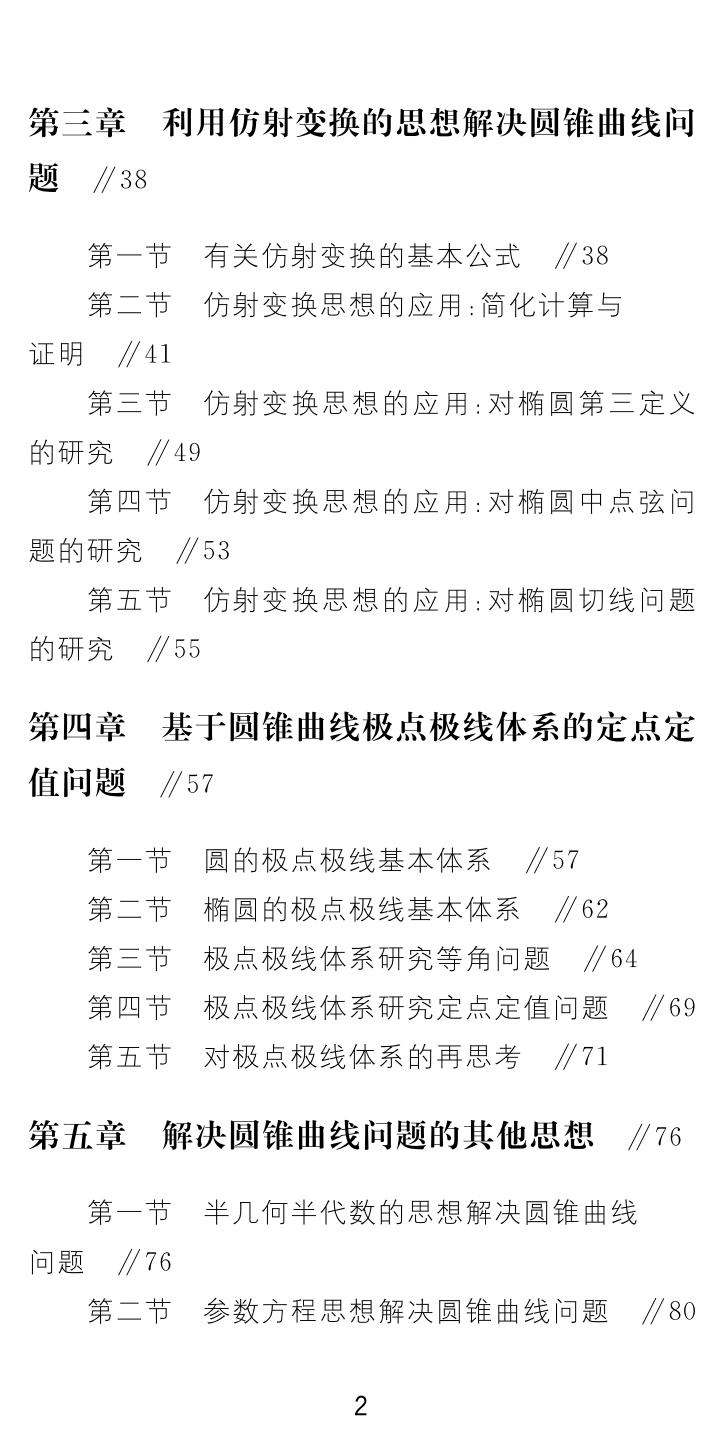 第三章　利用仿射变换的思想解决圆锥曲线问题　//38

第一节　有关仿射变换的基本公式　//38

第二节　仿射变换思想的应用:简化计算与证明　//41

第三节　仿射变换思想的应用:对椭圆第三定义的研究　//49

第四节　仿射变换思想的应用:对椭圆中点弦问题的研究　//53

第五节　仿射变换思想的应用:对椭圆切线问题的研究　//55

第四章　基于圆锥曲线极点极线体系的定点定值问题　//57

第一节　圆的极点极线基本体系　//57

第二节　椭圆的极点极线基本体系　//62

第三节　极点极线体系研究等角问题　//64

第四节　极点极线体系研究定点定值问题　//69

第五节　对极点极线体系的再思考　//71

第五章　解决圆锥曲线问题的其他思想　//76

第一节　半几何半代数的思想解决圆锥曲线问题　//76

第二节　参数方程思想解决圆锥曲线问题　//80

2